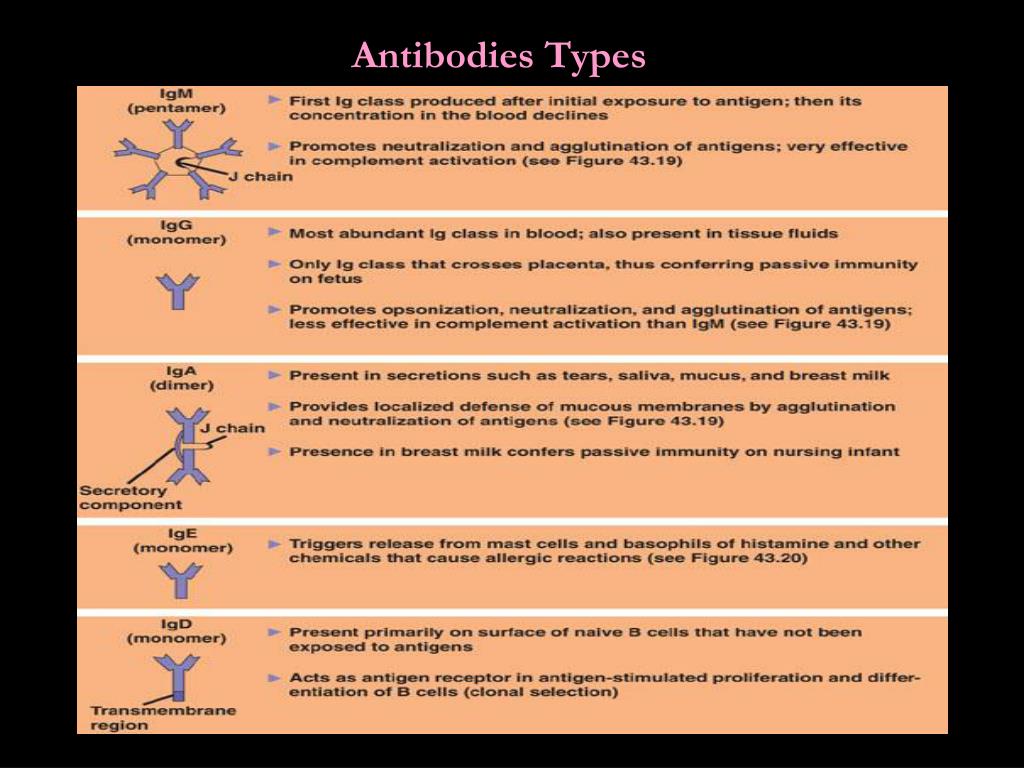 Antibodies Types

IgM
(pentamer)

J chain

First Ig class produced after initial exposure to antigen; then its concentration in the blood declines

Promotes neutralization and agglutination of antigens; very effective in complement activation (see Figure 43.19)

IgG
(monomer)

Most abundant Ig class in blood; also present in tissue fluids

Only Ig class that crosses placenta, thus conferring passive immunity on fetus

Promotes opsonization, neutralization, and agglutination of antigens; less effective in complement activation than IgM (see Figure 43.19)

IgA
(dimer)

J chain

Secretory component

Present in secretions such as tears, saliva, mucus, and breast milk

Provides localized defense of mucous membranes by agglutination and neutralization of antigens (see Figure 43.19)

Presence in breast milk confers passive immunity on nursing infant

IgE
(monomer)

Triggers release from mast cells and basophils of histamine and other chemicals that cause allergic reactions (see Figure 43.20)

IgD
(monomer)

Transmembrane region

Present primarily on surface of naive B cells that have not been exposed to antigens

Acts as antigen receptor in antigen-stimulated proliferation and differentiation of B cells (clonal selection)